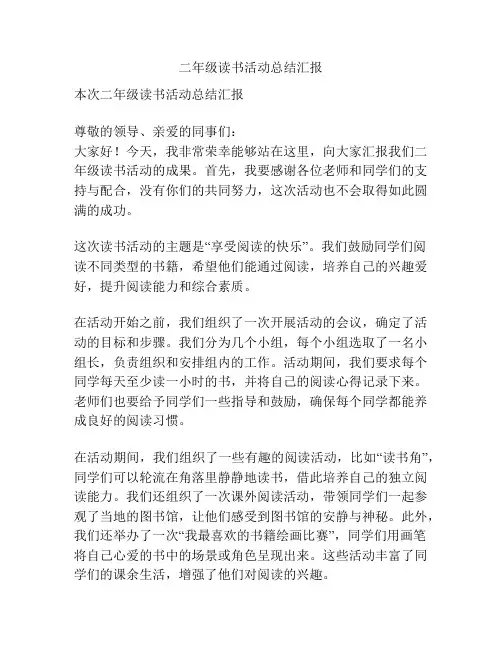 二年级读书活动总结汇报

本次二年级读书活动总结汇报

尊敬的领导、亲爱的同事们：
大家好！今天，我非常荣幸能够站在这里，向大家汇报我们二年级读书活动的成果。首先，我要感谢各位老师和同学们的支持与配合，没有你们的共同努力，这次活动也不会取得如此圆满的成功。

这次读书活动的主题是“享受阅读的快乐”。我们鼓励同学们阅读不同类型的书籍，希望他们能通过阅读，培养自己的兴趣爱好，提升阅读能力和综合素质。

在活动开始之前，我们组织了一次开展活动的会议，确定了活动的目标和步骤。我们分为几个小组，每个小组选取了一名小组长，负责组织和安排组内的工作。活动期间，我们要求每个同学每天至少读一小时的书，并将自己的阅读心得记录下来。老师们也要给予同学们一些指导和鼓励，确保每个同学都能养成良好的阅读习惯。

在活动期间，我们组织了一些有趣的阅读活动，比如“读书角”，同学们可以轮流在角落里静静地读书，借此培养自己的独立阅读能力。我们还组织了一次课外阅读活动，带领同学们一起参观了当地的图书馆，让他们感受到图书馆的安静与神秘。此外，我们还举办了一次“我最喜欢的书籍绘画比赛”，同学们用画笔将自己心爱的书中的场景或角色呈现出来。这些活动丰富了同学们的课余生活，增强了他们对阅读的兴趣。